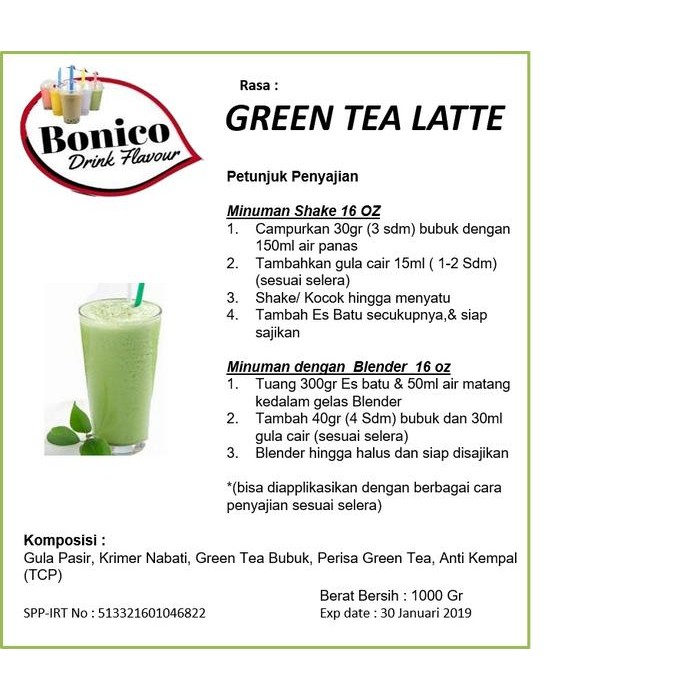 Bonico
Drink Flavour

Rasa :

GREEN TEA LATTE

Petunjuk Penyajian

Minuman Shake 16 OZ
1. Campurkan 30gr (3 sdm) bubuk dengan 150ml air panas
2. Tambahkan gula cair 15ml ( 1-2 Sdm) (sesuai selera)
3. Shake/ Kocok hingga menyatu
4. Tambah Es Batu secukupnya,& siap sajikan

Minuman dengan Blender 16 oz
1. Tuang 300gr Es batu & 50ml air matang kedalam gelas Blender
2. Tambah 40gr (4 Sdm) bubuk dan 30ml gula cair (sesuai selera)
3. Blender hingga halus dan siap disajikan

*(bisa diapplikasikan dengan berbagai cara penyajian sesuai selera)

Komposisi :
Gula Pasir, Krimer Nabati, Green Tea Bubuk, Perisa Green Tea, Anti Kempal (TCP)

Berat Bersih : 1000 Gr

SPP-IRT No : 513321601046822

Exp date : 30 Januari 2019